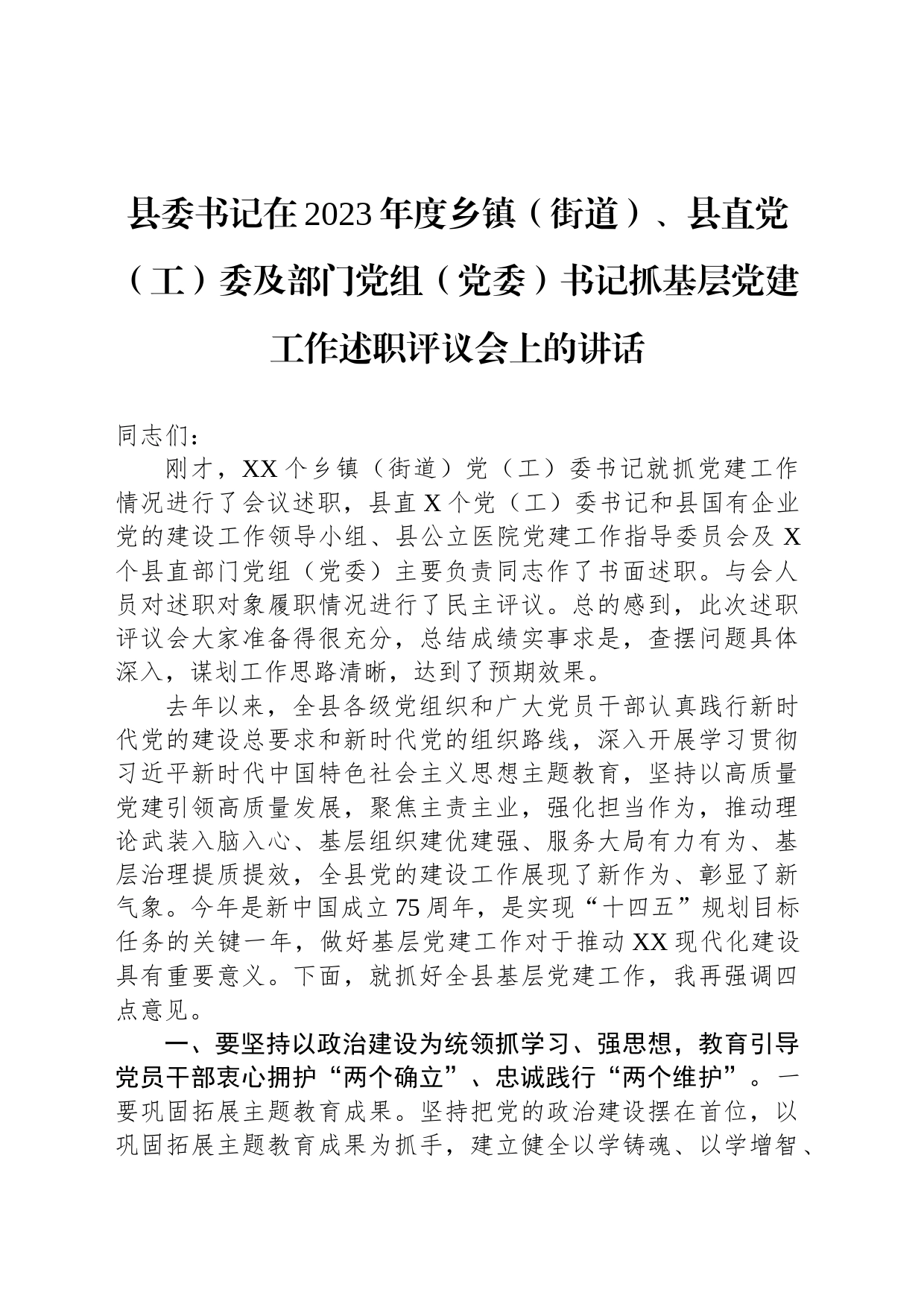 县委书记在2023年度乡镇（街道）、县直党（工）委及部门党组（党委）书记抓基层党建工作述职评议会上的讲话

同志们：

刚才，XX个乡镇（街道）党（工）委书记就抓党建工作情况进行了会议述职，县直X个党（工）委书记和县国有企业党的建设工作领导小组、县公立医院党建工作指导委员会及X个县直部门党组（党委）主要负责同志作了书面述职。与会人员对述职对象履职情况进行了民主评议。总的感到，此次述职评议会大家准备得很充分，总结成绩实事求是，查摆问题具体深入，谋划工作思路清晰，达到了预期效果。

去年以来，全县各级党组织和广大党员干部认真践行新时代党的建设总要求和新时代党的组织路线，深入开展学习贯彻习近平新时代中国特色社会主义思想主题教育，坚持以高质量党建引领高质量发展，聚焦主责主业，强化担当作为，推动理论武装入脑入心、基层组织建优建强、服务大局有力有为、基层治理提质提效，全县党的建设工作展现了新作为、彰显了新气象。今年是新中国成立75周年，是实现“十四五”规划目标任务的关键一年，做好基层党建工作对于推动XX现代化建设具有重要意义。下面，就抓好全县基层党建工作，我再强调四点意见。

一、要坚持以政治建设为统领抓学习、强思想，教育引导党员干部衷心拥护“两个确立”、忠诚践行“两个维护”。一要巩固拓展主题教育成果。坚持把党的政治建设摆在首位，以巩固拓展主题教育成果为抓手，建立健全以学铸魂、以学增智、